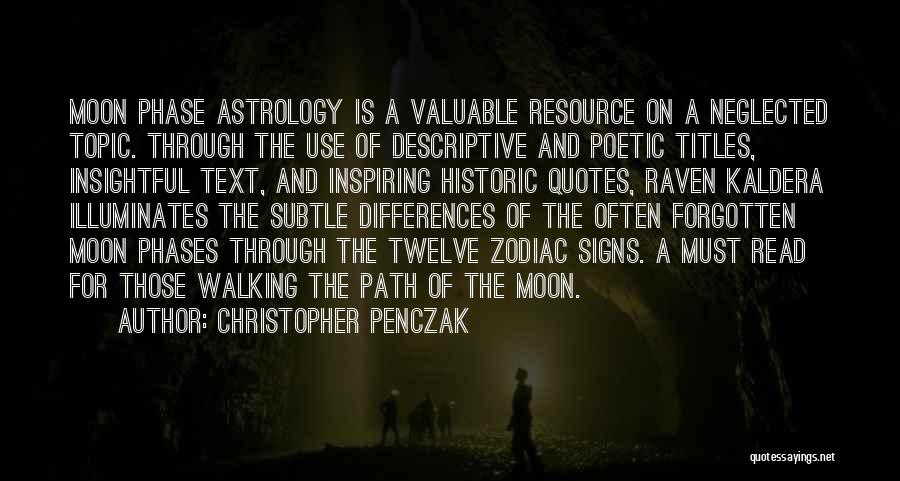 MOON PHASE ASTROLOGY IS A VALUABLE RESOURCE ON A NEGLECTED TOPIC. THROUGH THE USE OF DESCRIPTIVE AND POETIC TITLES, INSIGHTFUL TEXT, AND INSPIRING HISTORIC QUOTES, RAVEN KALDERA ILLUMINATES THE SUBTLE DIFFERENCES OF THE OFTEN FORGOTTEN MOON PHASES THROUGH THE TWELVE ZODIAC SIGNS. A MUST READ FOR THOSE WALKING THE PATH OF THE MOON.

AUTHOR: CHRISTOPHER PENCZAK

quotessayings.net